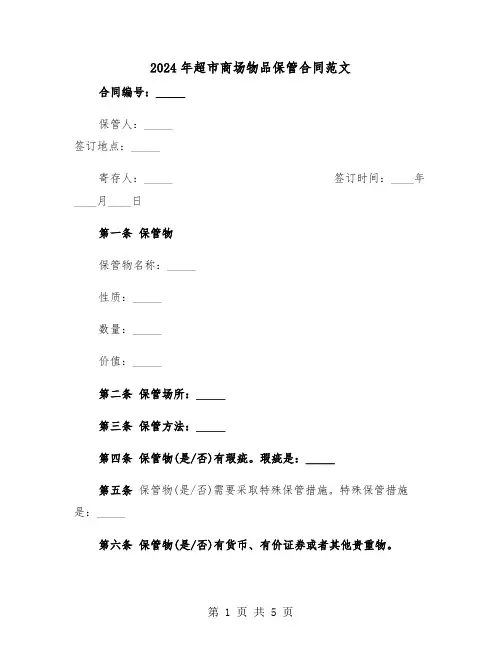 2024年超市商场物品保管合同范文

合同编号：_____

保管人：_____
签订地点：_____

寄存人：_____ 签订时间：____年____月____日

第一条 保管物

保管物名称：_____

性质：_____

数量：_____

价值：_____

第二条 保管场所：_____

第三条 保管方法：_____

第四条 保管物(是/否)有瑕疵。瑕疵是：_____

第五条 保管物(是/否)需要采取特殊保管措施。特殊保管措施是：_____

第六条 保管物(是/否)有货币、有价证券或者其他贵重物。

第 1 页 共 5 页